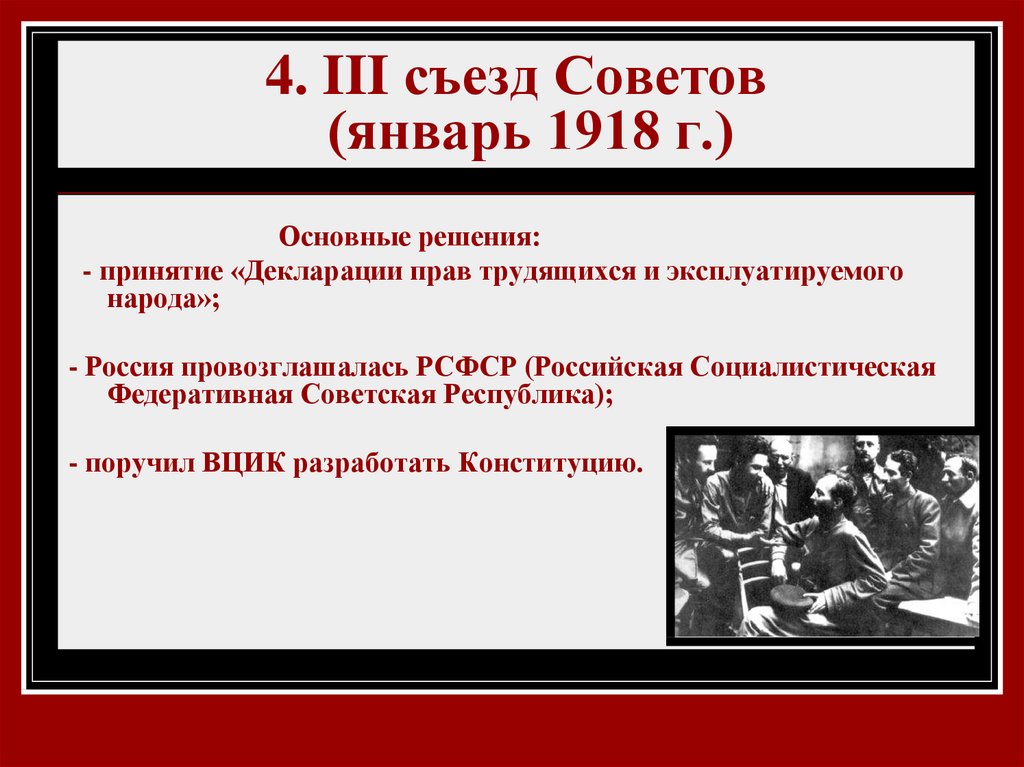 4. III съезд Советов (январь 1918 г.)

Основные решения:

- принятие «Декларации прав трудящихся и эксплуатируемого народа»;

- Россия провозглашалась РСФСР (Российская Социалистическая Федеративная Советская Республика);

- поручил ВЦИК разработать Конституцию.